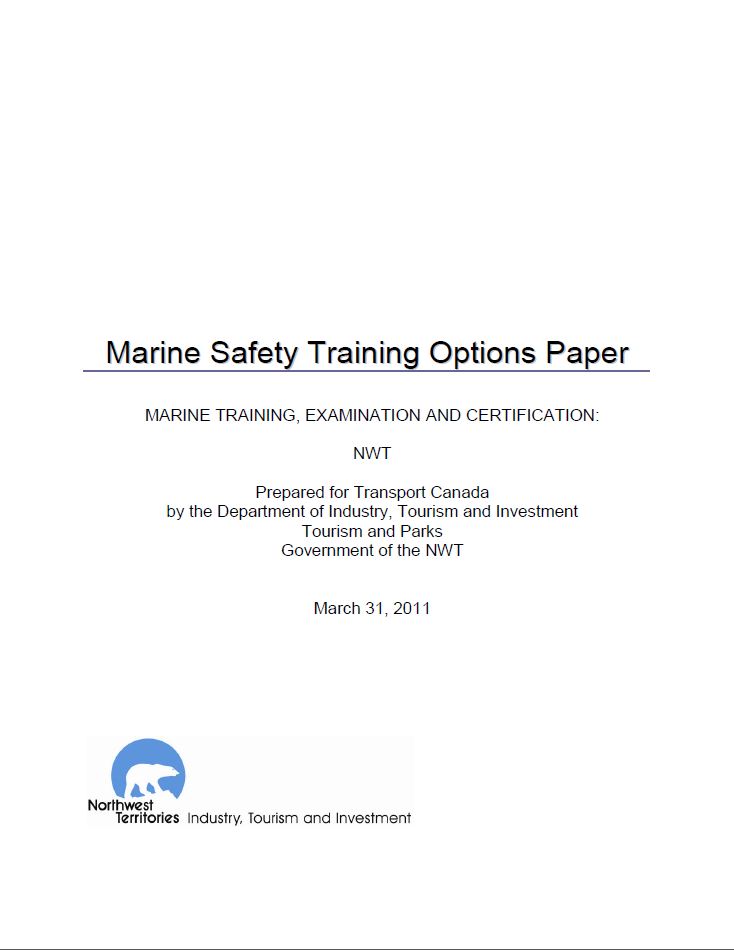 Marine Safety Training Options Paper

MARINE TRAINING, EXAMINATION AND CERTIFICATION:

NWT

Prepared for Transport Canada
by the Department of Industry, Tourism and Investment
Tourism and Parks
Government of the NWT

March 31, 2011

Northwest Territories Industry, Tourism and Investment